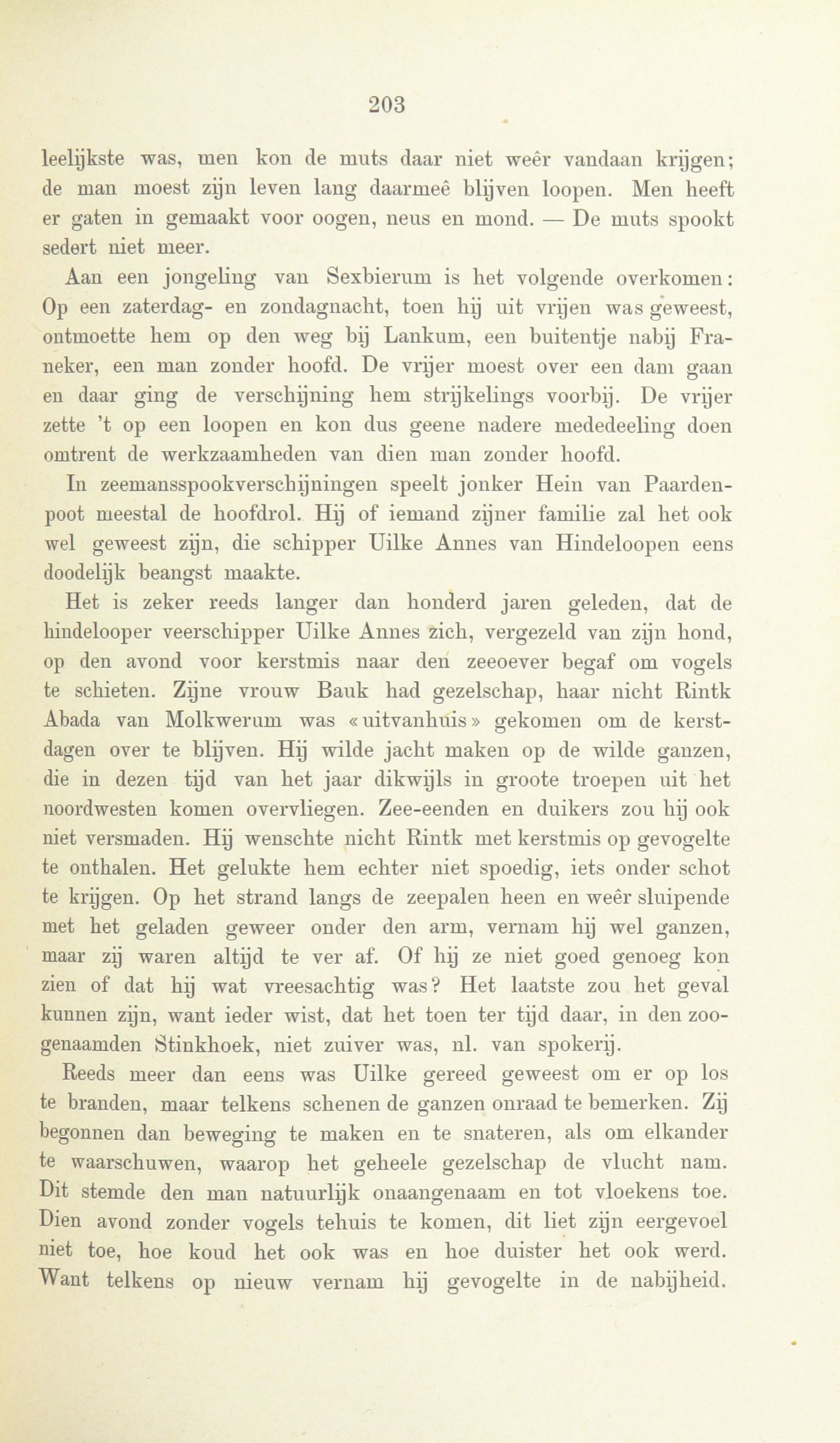 203

leelijkste was, men kon de muts daar niet weêr vandaan krijgen; de man moest zijn leven lang daarmeê blijven loopen. Men heeft er gaten in gemaakt voor oogen, neus en mond. — De muts spookt sedert niet meer.

Aan een jongeling van Sexbierum is het volgende overkomen: Op een zaterdag- en zondagnacht, toen hij uit vrijen was geweest, ontmoette hem op den weg bij Lankum, een buitentje nabij Franeker, een man zonder hoofd. De vrijer moest over een dam gaan en daar ging de verschijning hem strijkelings voorbij. De vrijer zette 't op een loopen en kon dus geene nadere mededeeling doen omtrent de werkzaamheden van dien man zonder hoofd.

In zeemansspookverschijningen speelt jonker Hein van Paardenpoot meestal de hoofdrol. Hij of iemand zijner familie zal het ook wel geweest zijn, die schipper Uilke Annes van Hindeloopen eens doodelijk beangst maakte.

Het is zeker reeds langer dan honderd jaren geleden, dat de hindelooper veerschipper Uilke Annes zich, vergezeld van zijn hond, op den avond voor kerstmis naar den zeeoever begaf om vogels te schieten. Zijne vrouw Bauk had gezelschap, haar nicht Rintk Abada van Molkwerum was «uitvanhuis» gekomen om de kerstdagen over te blijven. Hij wilde jacht maken op de wilde ganzen, die in dezen tijd van het jaar dikwijls in groote troepen uit het noordwesten komen overvliegen. Zee-eenden en duikers zou hij ook niet versmaden. Hij wenschte nicht Rintk met kerstmis op gevogelte te onthalen. Het gelukte hem echter niet spoedig, iets onder schot te krijgen. Op het strand langs de zeepalen heen en weêr sluipende met het geladen geweer onder den arm, vernam hij wel ganzen, maar zij waren altijd te ver af. Of hij ze niet goed genoeg kon zien of dat hij wat vreesachtig was? Het laatste zou het geval kunnen zijn, want ieder wist, dat het toen ter tijd daar, in den zoogenaamden Stinkhoek, niet zuiver was, nl. van spokerij.

Reeds meer dan eens was Uilke gereed geweest om er op los te branden, maar telkens schenen de ganzen onraad te bemerken. Zij begonnen dan beweging te maken en te snateren, als om elkander te waarschuwen, waarop het geheele gezelschap de vlucht nam. Dit stemde den man natuurlijk onaangenaam en tot vloekens toe. Dien avond zonder vogels tehuis te komen, dit liet zijn eergevoel niet toe, hoe koud het ook was en hoe duister het ook werd. Want telkens op nieuw vernam hij gevogelte in de nabijheid.